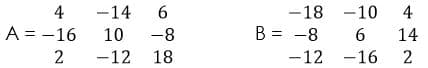 $A = \begin{matrix} 4 & -14 & 6 \\ -16 & 10 & -8 \\ 2 & -12 & 18 \end{matrix}$ $B = \begin{matrix} -18 & -10 & 4 \\ -8 & 6 & 14 \\ -12 & -16 & 2 \end{matrix}$